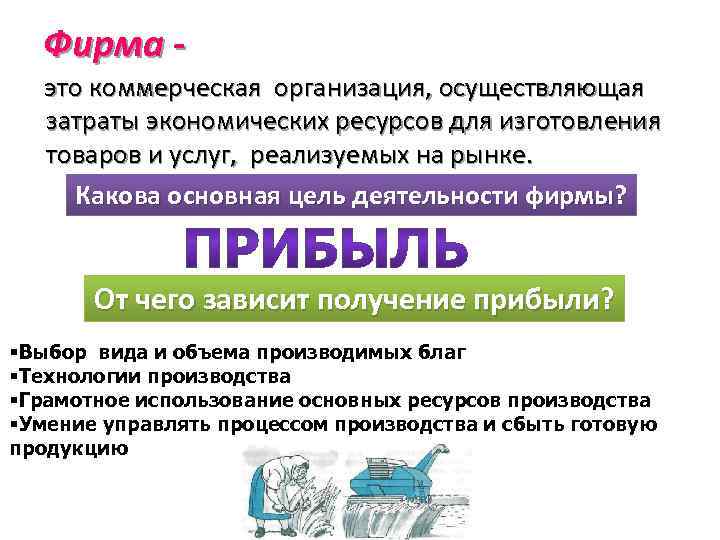 Фирма -

это коммерческая организация, осуществляющая затраты экономических ресурсов для изготовления товаров и услуг, реализуемых на рынке.

Какова основная цель деятельности фирмы?

ПРИБЫЛЬ

От чего зависит получение прибыли?

▪Выбор вида и объема производимых благ
▪Технологии производства
▪Грамотное использование основных ресурсов производства
▪Умение управлять процессом производства и сбыть готовую продукцию